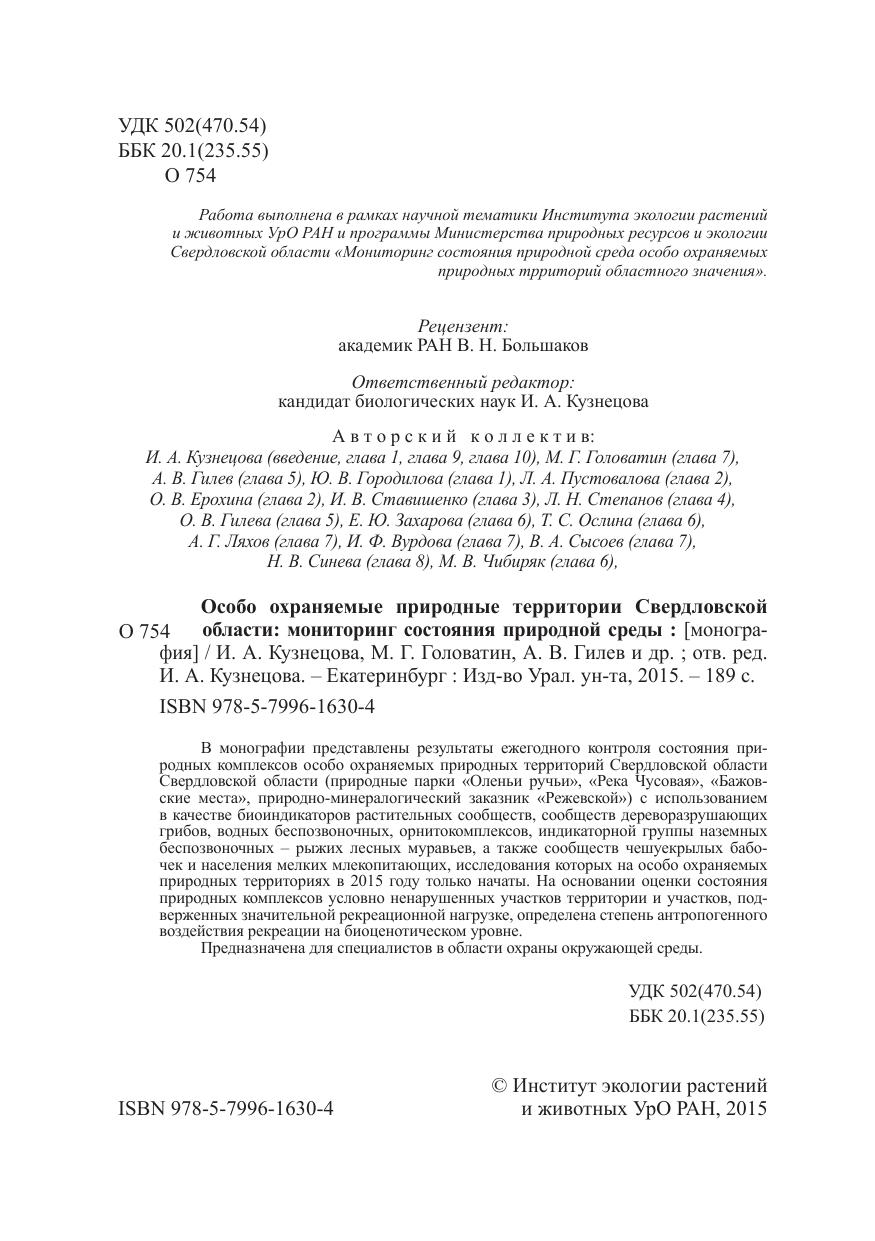 УДК 502(470.54)
ББК 20.1(235.55)
О 754

Работа выполнена в рамках научной тематики Института экологии растений и животных УрО РАН и программы Министерства природных ресурсов и экологии Свердловской области «Мониторинг состояния природной среда особо охраняемых природных трриторий областного значения».

Рецензент:
академик РАН В. Н. Большаков

Ответственный редактор:
кандидат биологических наук И. А. Кузнецова

Авторский коллектив:
И. А. Кузнецова (введение, глава 1, глава 9, глава 10), М. Г. Головатин (глава 7), А. В. Гилев (глава 5), Ю. В. Городилова (глава 1), Л. А. Пустовалова (глава 2), О. В. Ерохина (глава 2), И. В. Ставишенко (глава 3), Л. Н. Степанов (глава 4), О. В. Гилева (глава 5), Е. Ю. Захарова (глава 6), Т. С. Ослина (глава 6), А. Г. Ляхов (глава 7), И. Ф. Вурдова (глава 7), В. А. Сысоев (глава 7), Н. В. Синева (глава 8), М. В. Чибиряк (глава 6),

О 754 Особо охраняемые природные территории Свердловской области: мониторинг состояния природной среды : [монография] / И. А. Кузнецова, М. Г. Головатин, А. В. Гилев и др. ; отв. ред. И. А. Кузнецова. – Екатеринбург : Изд-во Урал. ун-та, 2015. – 189 с.
ISBN 978-5-7996-1630-4

В монографии представлены результаты ежегодного контроля состояния природных комплексов особо охраняемых природных территорий Свердловской области Свердловской области (природные парки «Оленьи ручьи», «Река Чусовая», «Бажовские места», природно-минералогический заказник «Режевской») с использованием в качестве биоиндикаторов растительных сообществ, сообществ дереворазрушающих грибов, водных беспозвоночных, орнитокомплексов, индикаторной группы наземных беспозвоночных – рыжих лесных муравьев, а также сообществ чешуекрылых бабочек и населения мелких млекопитающих, исследования которых на особо охраняемых природных территориях в 2015 году только начаты. На основании оценки состояния природных комплексов условно ненарушенных участков территории и участков, подверженных значительной рекреационной нагрузке, определена степень антропогенного воздействия рекреации на биоценотическом уровне.
Предназначена для специалистов в области охраны окружающей среды.

УДК 502(470.54)
ББК 20.1(235.55)

ISBN 978-5-7996-1630-4

© Институт экологии растений и животных УрО РАН, 2015